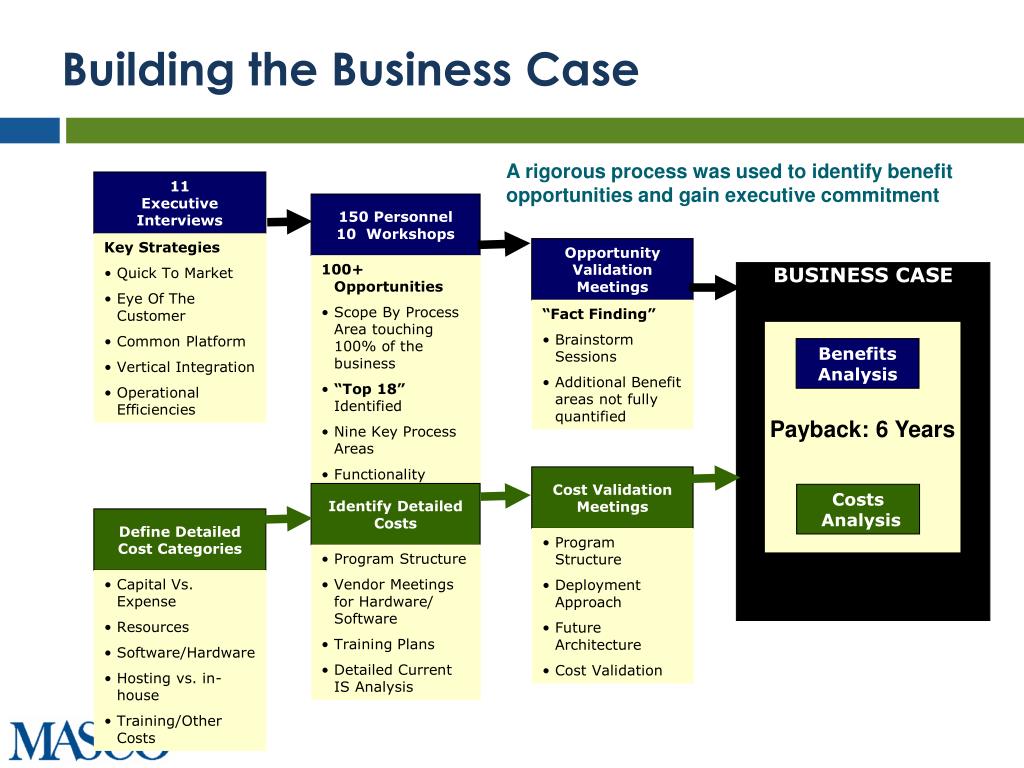 Building the Business Case

A rigorous process was used to identify benefit opportunities and gain executive commitment

11
Executive
Interviews

Key Strategies
• Quick To Market
• Eye Of The Customer
• Common Platform
• Vertical Integration
• Operational Efficiencies

150 Personnel
10 Workshops

100+ Opportunities
• Scope By Process Area touching 100% of the business
• "Top 18" Identified
• Nine Key Process Areas
• Functionality

Opportunity
Validation
Meetings

"Fact Finding"
• Brainstorm Sessions
• Additional Benefit areas not fully quantified

BUSINESS CASE

Benefits
Analysis

Payback: 6 Years

Costs
Analysis

Define Detailed
Cost Categories

• Capital Vs. Expense
• Resources
• Software/Hardware
• Hosting vs. in-house
• Training/Other Costs

Identify Detailed
Costs

• Program Structure
• Vendor Meetings for Hardware/ Software
• Training Plans
• Detailed Current IS Analysis

Cost Validation
Meetings

• Program Structure
• Deployment Approach
• Future Architecture
• Cost Validation

MASCO